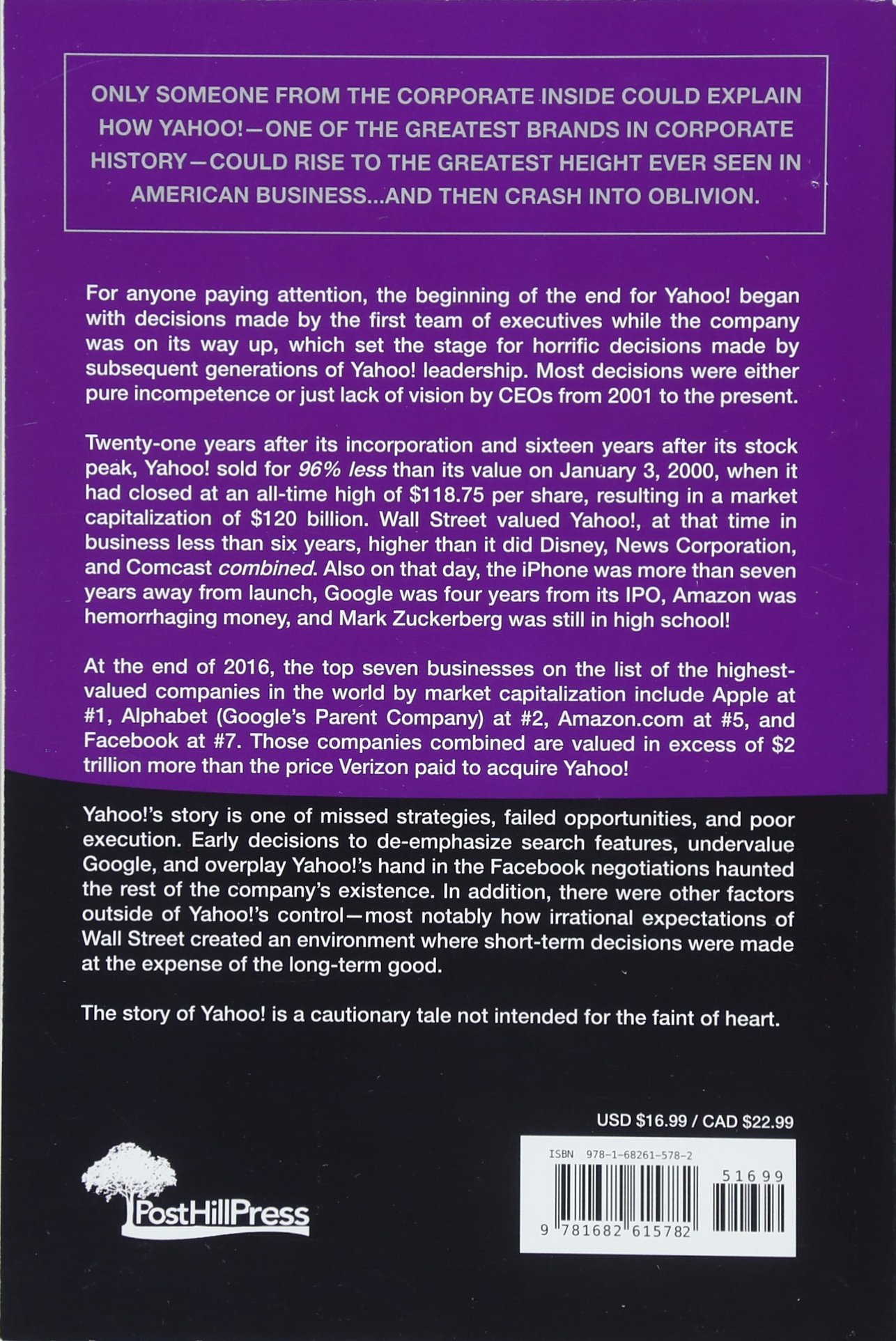 ONLY SOMEONE FROM THE CORPORATE INSIDE COULD EXPLAIN HOW YAHOO!—ONE OF THE GREATEST BRANDS IN CORPORATE HISTORY—COULD RISE TO THE GREATEST HEIGHT EVER SEEN IN AMERICAN BUSINESS...AND THEN CRASH INTO OBLIVION.

For anyone paying attention, the beginning of the end for Yahoo! began with decisions made by the first team of executives while the company was on its way up, which set the stage for horrific decisions made by subsequent generations of Yahoo! leadership. Most decisions were either pure incompetence or just lack of vision by CEOs from 2001 to the present.

Twenty-one years after its incorporation and sixteen years after its stock peak, Yahoo! sold for 96% less than its value on January 3, 2000, when it had closed at an all-time high of $118.75 per share, resulting in a market capitalization of $120 billion. Wall Street valued Yahoo!, at that time in business less than six years, higher than it did Disney, News Corporation, and Comcast combined. Also on that day, the iPhone was more than seven years away from launch, Google was four years from its IPO, Amazon was hemorrhaging money, and Mark Zuckerberg was still in high school!

At the end of 2016, the top seven businesses on the list of the highest-valued companies in the world by market capitalization include Apple at #1, Alphabet (Google's Parent Company) at #2, Amazon.com at #5, and Facebook at #7. Those companies combined are valued in excess of $2 trillion more than the price Verizon paid to acquire Yahoo!

Yahoo!'s story is one of missed strategies, failed opportunities, and poor execution. Early decisions to de-emphasize search features, undervalue Google, and overplay Yahoo!'s hand in the Facebook negotiations haunted the rest of the company's existence. In addition, there were other factors outside of Yahoo!'s control—most notably how irrational expectations of Wall Street created an environment where short-term decisions were made at the expense of the long-term good.

The story of Yahoo! is a cautionary tale not intended for the faint of heart.

USD $16.99 / CAD $22.99

PostHillPress

ISBN 978-1-68261-578-2

51699

9 781682 615782